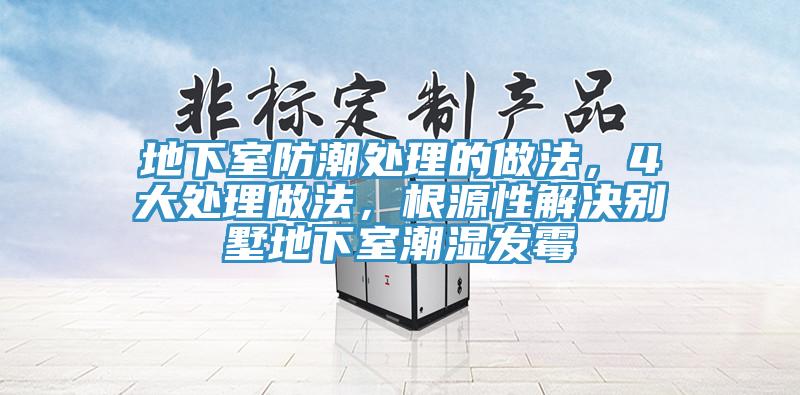 非标定制产品

地下室防潮处理的做法，4大处理做法，根源性解决别墅地下室潮湿发霉